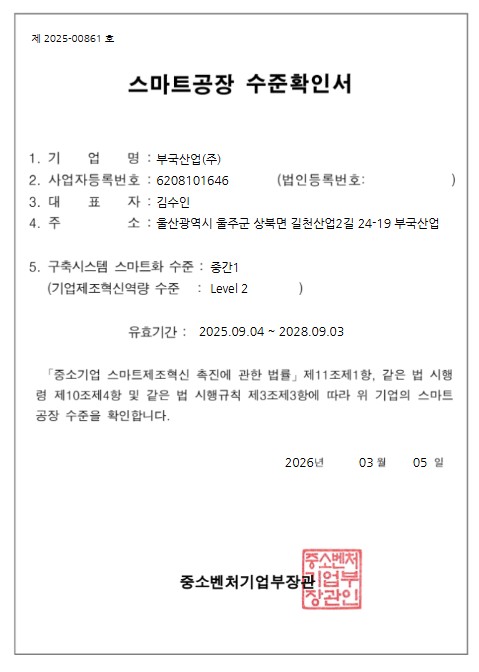 제 2025-00861 호

스마트공장 수준확인서

1. 기 업 명 : 부국산업(주)
2. 사업자등록번호 : 6208101646 (법인등록번호: )
3. 대 표 자 : 김수인
4. 주 소 : 울산광역시 울주군 상북면 길천산업2길 24-19 부국산업

5. 구축시스템 스마트화 수준 : 중간1
(기업제조혁신역량 수준 : Level 2 )

유효기간 : 2025.09.04 ~ 2028.09.03

「중소기업 스마트제조혁신 촉진에 관한 법률」 제11조제1항, 같은 법 시행령 제10조제4항 및 같은 법 시행규칙 제3조제3항에 따라 위 기업의 스마트공장 수준을 확인합니다.

2026년 03 월 05 일

중소벤처기업부장관

중소벤처기업부장관인